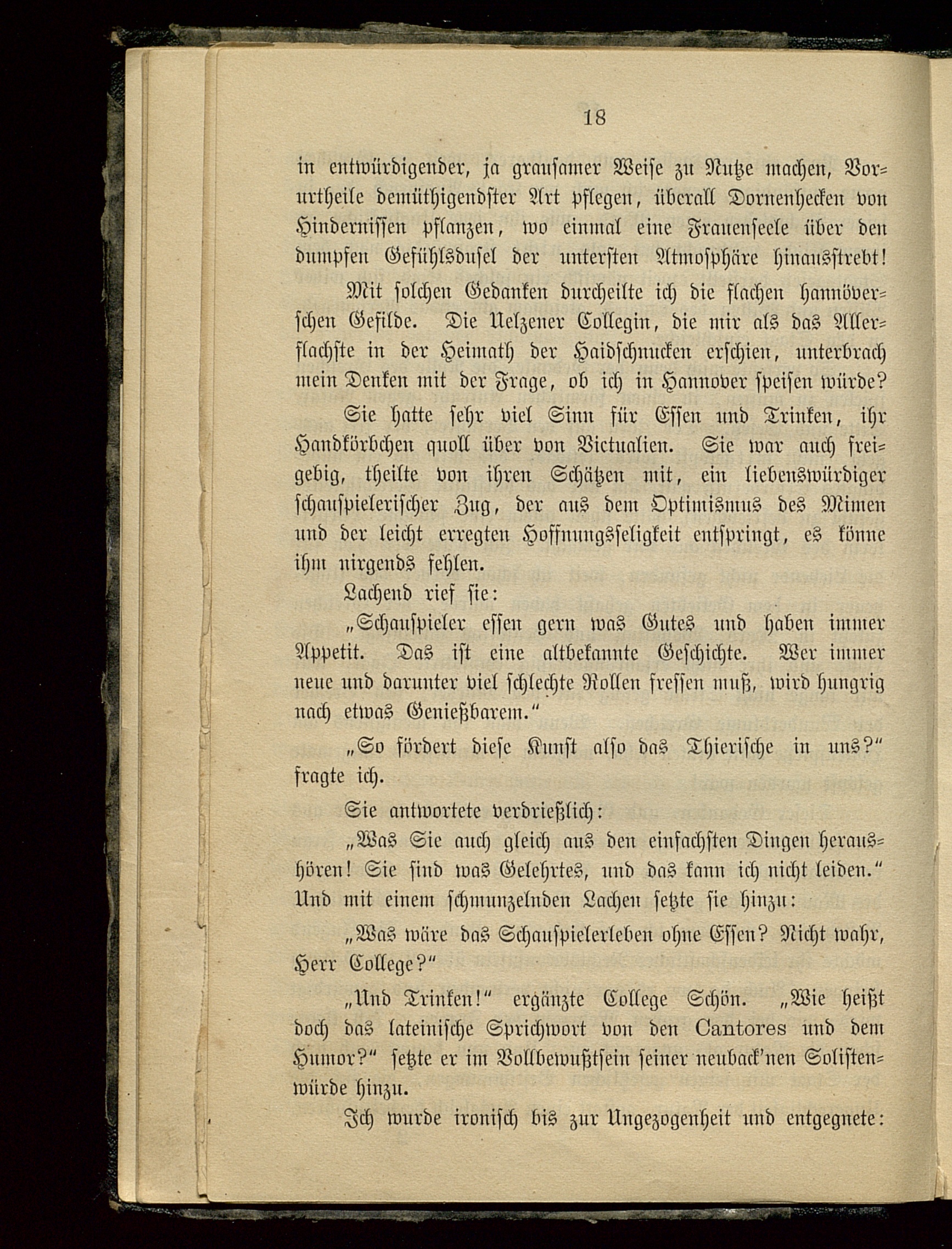 18

in entwürdigender, ja grausamer Weise zu Nutze machen, Vorurtheile demüthigendster Art pflegen, überall Dornenhecken von Hindernissen pflanzen, wo einmal eine Frauenseele über den dumpfen Gefühlsdusel der untersten Atmosphäre hinausstrebt!

Mit solchen Gedanken durcheilte ich die flachen hannöverschen Gefilde. Die Uelzener Collegin, die mir als das Allerflachste in der Heimath der Haidschnucken erschien, unterbrach mein Denken mit der Frage, ob ich in Hannover speisen würde?

Sie hatte sehr viel Sinn für Essen und Trinken, ihr Handkörbchen quoll über von Victualien. Sie war auch freigebig, theilte von ihren Schätzen mit, ein liebenswürdiger schauspielerischer Zug, der aus dem Optimismus des Mimen und der leicht erregten Hoffnungsseligkeit entspringt, es könne ihm nirgends fehlen.

Lachend rief sie:

„Schauspieler essen gern was Gutes und haben immer Appetit. Das ist eine altbekannte Geschichte. Wer immer neue und darunter viel schlechte Rollen fressen muß, wird hungrig nach etwas Genießbarem.“

„So fördert diese Kunst also das Thierische in uns?“ fragte ich.

Sie antwortete verdrießlich:

„Was Sie auch gleich aus den einfachsten Dingen heraushören! Sie sind was Gelehrtes, und das kann ich nicht leiden.“ Und mit einem schmunzelnden Lachen setzte sie hinzu:

„Was wäre das Schauspielerleben ohne Essen? Nicht wahr, Herr College?“

„Und Trinken!“ ergänzte College Schön. „Wie heißt doch das lateinische Sprichwort von den Cantores und dem Humor?“ setzte er im Vollbewußtsein seiner neuback'nen Solistenwürde hinzu.

Ich wurde ironisch bis zur Ungezogenheit und entgegnete: